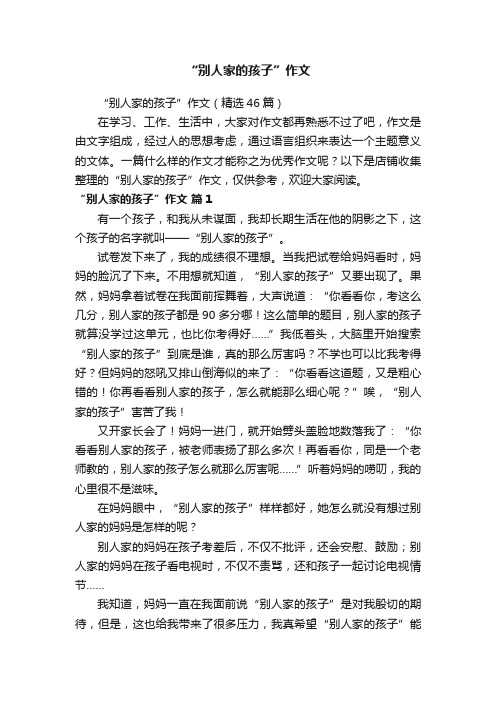 “别人家的孩子”作文

“别人家的孩子”作文（精选46篇）

在学习、工作、生活中，大家对作文都再熟悉不过了吧，作文是由文字组成，经过人的思想考虑，通过语言组织来表达一个主题意义的文体。一篇什么样的作文才能称之为优秀作文呢？以下是店铺收集整理的“别人家的孩子”作文，仅供参考，欢迎大家阅读。

“别人家的孩子”作文 篇1

有一个孩子，和我从未谋面，我却长期生活在他的阴影之下，这个孩子的名字就叫——“别人家的孩子”。

试卷发下来了，我的成绩很不理想。当我把试卷给妈妈看时，妈妈的脸沉了下来。不用想就知道，“别人家的孩子”又要出现了。果然，妈妈拿着试卷在我面前挥舞着，大声说道：“你看看你，考这么几分，别人家的孩子都是90多分哪！这么简单的题目，别人家的孩子就算没学过这单元，也比你考得好……”我低着头，大脑里开始搜索“别人家的孩子”到底是谁，真的那么厉害吗？不学也可以比我考得好？但妈妈的怒吼又排山倒海似的来了：“你看看这道题，又是粗心错的！你再看看别人家的孩子，怎么就能那么细心呢？”唉，“别人家的孩子”害苦了我！

又开家长会了！妈妈一进门，就开始劈头盖脸地数落我了：“你看看别人家的孩子，被老师表扬了那么多次！再看看你，同是一个老师教的，别人家的孩子怎么就那么厉害呢……”听着妈妈的唠叨，我的心里很不是滋味。

在妈妈眼中，“别人家的孩子”样样都好，她怎么就没有想过别人家的妈妈是怎样的呢？

别人家的妈妈在孩子考差后，不仅不批评，还会安慰、鼓励；别人家的妈妈在孩子看电视时，不仅不责骂，还和孩子一起讨论电视情节……

我知道，妈妈一直在我面前说“别人家的孩子”是对我殷切的期待，但是，这也给我带来了很多压力，我真希望“别人家的孩子”能